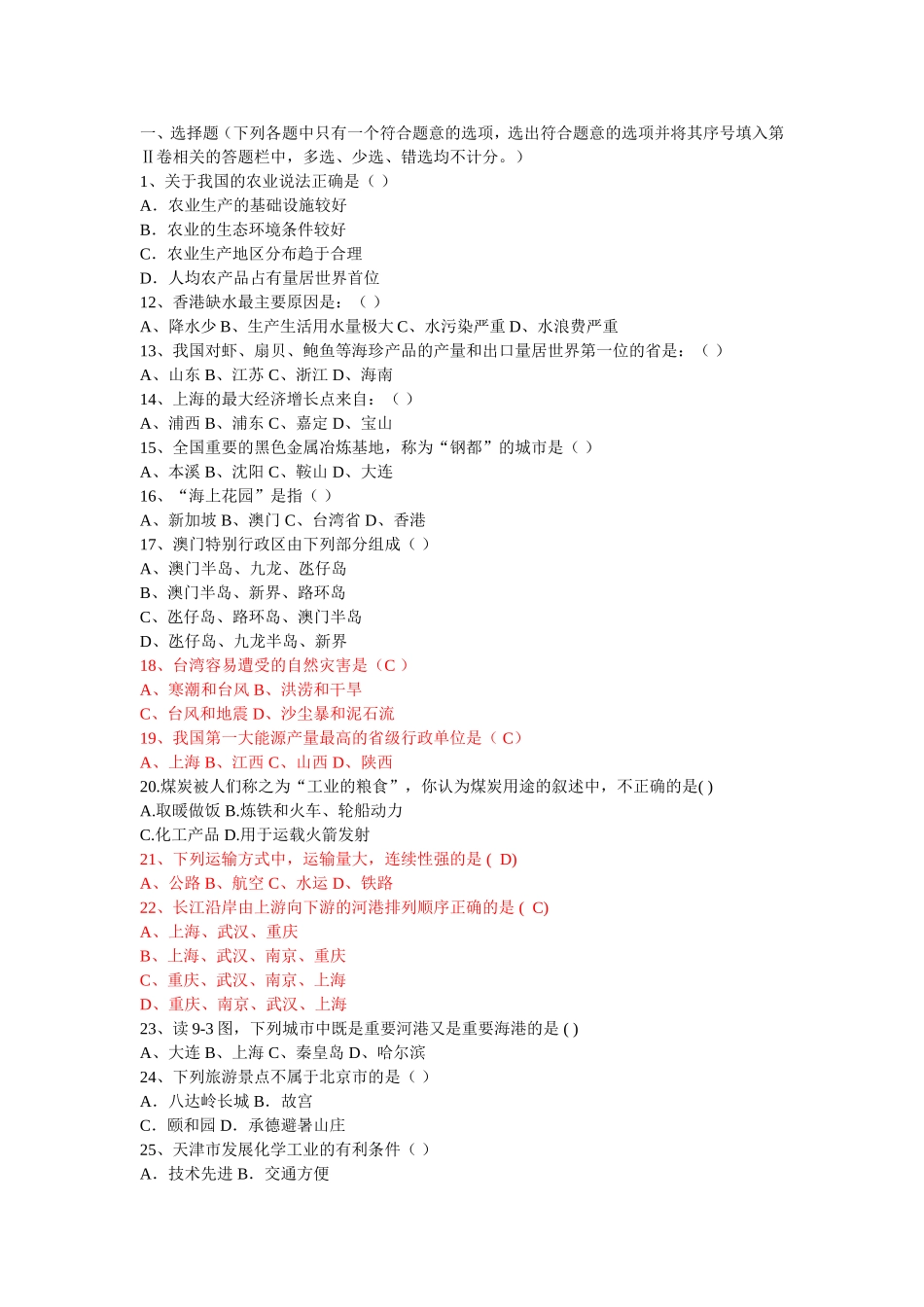 一、选择题（下列各题中只有一个符合题意的选项，选出符合题意的选项并将其序号填入第Ⅱ卷相关的答题栏中，多选、少选、错选均不计分。）
1、关于我国的农业说法正确是（ ）
A．农业生产的基础设施较好
B．农业的生态环境条件较好
C．农业生产地区分布趋于合理
D．人均农产品占有量居世界首位
12、香港缺水最主要原因是：（ ）
A、降水少 B、生产生活用水量极大 C、水污染严重 D、水浪费严重
13、我国对虾、扇贝、鲍鱼等海珍产品的产量和出口量居世界第一位的省是：（ ）
A、山东 B、江苏 C、浙江 D、海南
14、上海的最大经济增长点来自：（ ）
A、浦西 B、浦东 C、嘉定 D、宝山
15、全国重要的黑色金属冶炼基地，称为“钢都”的城市是（ ）
A、本溪 B、沈阳 C、鞍山 D、大连
16、“海上花园”是指（ ）
A、新加坡 B、澳门 C、台湾省 D、香港
17、澳门特别行政区由下列部分组成（ ）
A、澳门半岛、九龙、氹仔岛
B、澳门半岛、新界、路环岛
C、氹仔岛、路环岛、澳门半岛
D、氹仔岛、九龙半岛、新界
18、台湾容易遭受的自然灾害是（C ）
A、寒潮和台风 B、洪涝和干旱
C、台风和地震 D、沙尘暴和泥石流
19、我国第一大能源产量最高的省级行政单位是（ C）
A、上海 B、江西 C、山西 D、陕西
20.煤炭被人们称之为“工业的粮食”，你认为煤炭用途的叙述中，不正确的是( )
A.取暖做饭 B.炼铁和火车、轮船动力
C.化工产品 D.用于运载火箭发射
21、下列运输方式中，运输量大，连续性强的是 ( D)
A、公路 B、航空 C、水运 D、铁路
22、长江沿岸由上游向下游的河港排列顺序正确的是 ( C)
A、上海、武汉、重庆
B、上海、武汉、南京、重庆
C、重庆、武汉、南京、上海
D、重庆、南京、武汉、上海
23、读 9-3 图，下列城市中既是重要河港又是重要海港的是 ( )
A、大连 B、上海 C、秦皇岛 D、哈尔滨
24、下列旅游景点不属于北京市的是（ ）
A．八达岭长城 B．故宫
C．颐和园 D．承德避暑山庄
25、天津市发展化学工业的有利条件（ ）
A．技术先进 B．交通方便